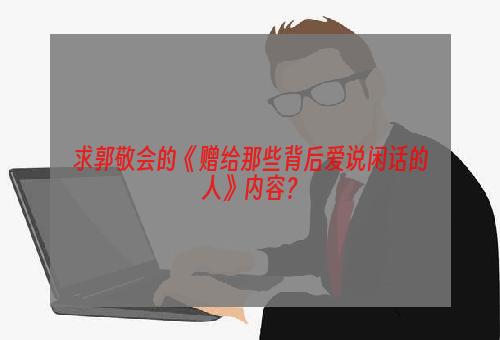 求郭敬会的《赠给那些背后爱说闲话的人》内容？